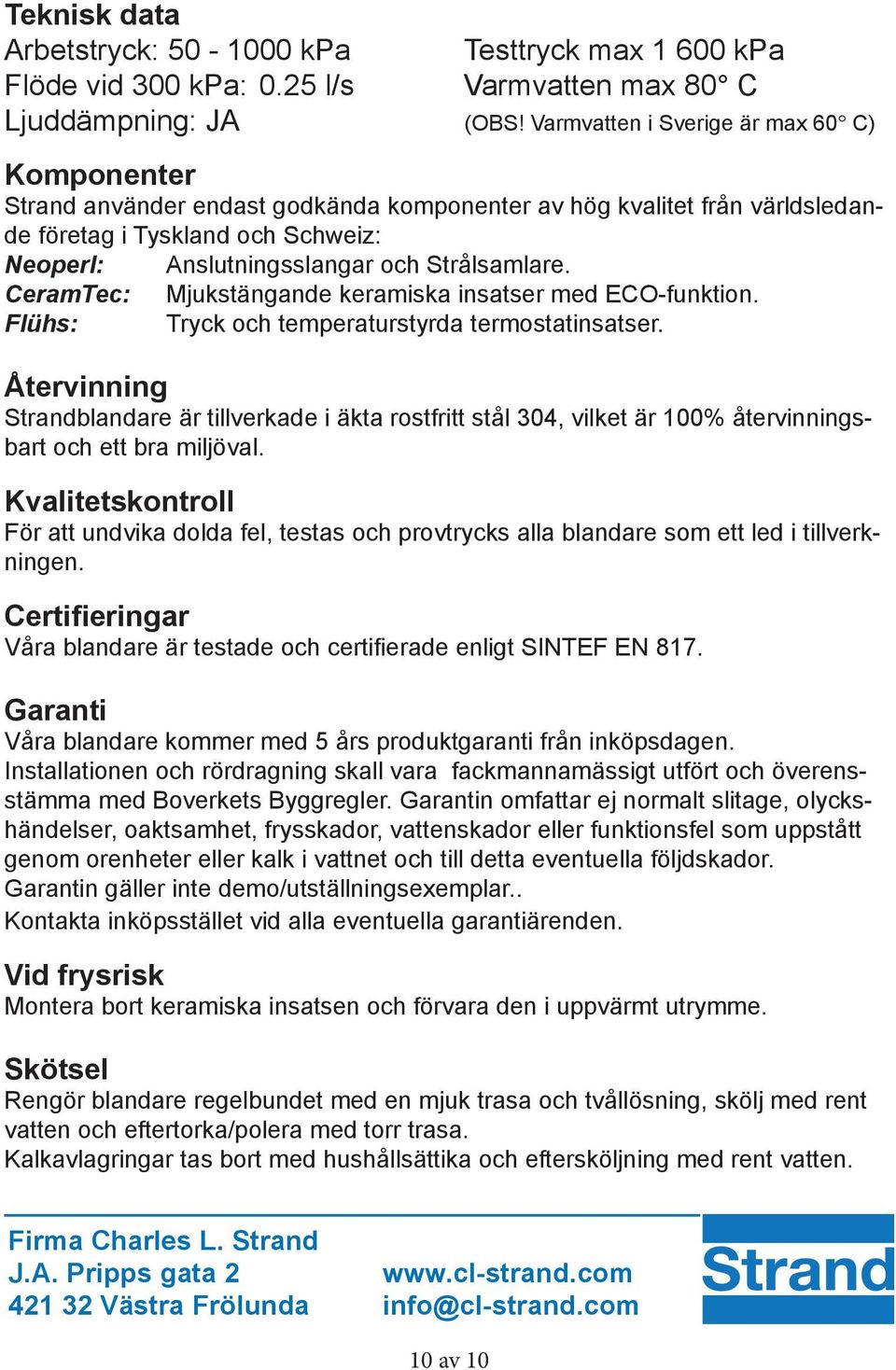 Teknisk data
Arbetstryck: 50 - 1000 kPa
Flöde vid 300 kPa: 0.25 l/s
Ljuddämpning: JA

Testtryck max 1 600 kPa
Varmvatten max 80° C
(OBS! Varmvatten i Sverige är max 60° C)

Komponenter
Strand använder endast godkända komponenter av hög kvalitet från världsledande företag i Tyskland och Schweiz:
Neoperl: Anslutningsslangar och Strålsamlare.
CeramTec: Mjukstängande keramiska insatser med ECO-funktion.
Flühs: Tryck och temperaturstyrda termostatinsatser.

Återvinning
Strandblandare är tillverkade i äkta rostfritt stål 304, vilket är 100% återvinningsbart och ett bra miljöval.

Kvalitetskontroll
För att undvika dolda fel, testas och provtrycks alla blandare som ett led i tillverkningen.

Certifieringar
Våra blandare är testade och certifierade enligt SINTEF EN 817.

Garanti
Våra blandare kommer med 5 års produktgaranti från inköpsdagen.
Installationen och rördragning skall vara fackmannamässigt utfört och överensstämma med Boverkets Byggregler. Garantin omfattar ej normalt slitage, olyckshändelser, oaktsamhet, frysskador, vattenskador eller funktionsfel som uppstått genom orenheter eller kalk i vattnet och till detta eventuella följdskador.
Garantin gäller inte demo/utställningsexemplar..
Kontakta inköpsstället vid alla eventuella garantiärenden.

Vid frysrisk
Montera bort keramiska insatsen och förvara den i uppvärmt utrymme.

Skötsel
Rengör blandare regelbundet med en mjuk trasa och tvållösning, skölj med rent vatten och eftertorka/polera med torr trasa.
Kalkavlagringar tas bort med hushållsättika och eftersköljning med rent vatten.

Firma Charles L. Strand
J.A. Pripps gata 2
421 32 Västra Frölunda

www.cl-strand.com
info@cl-strand.com

Strand

10 av 10